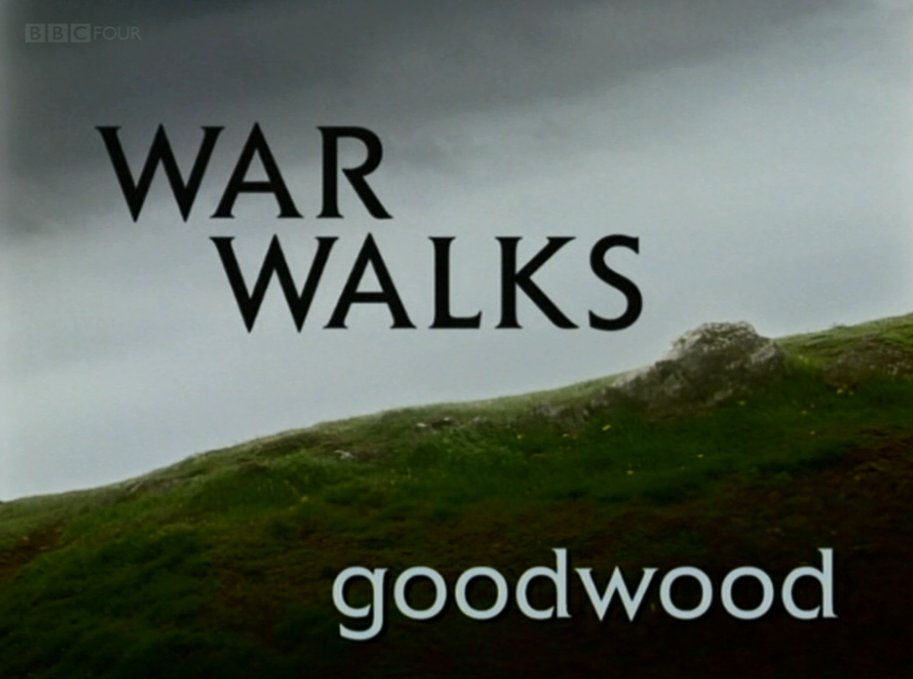 BBC FOUR

WAR
WALKS

goodwood